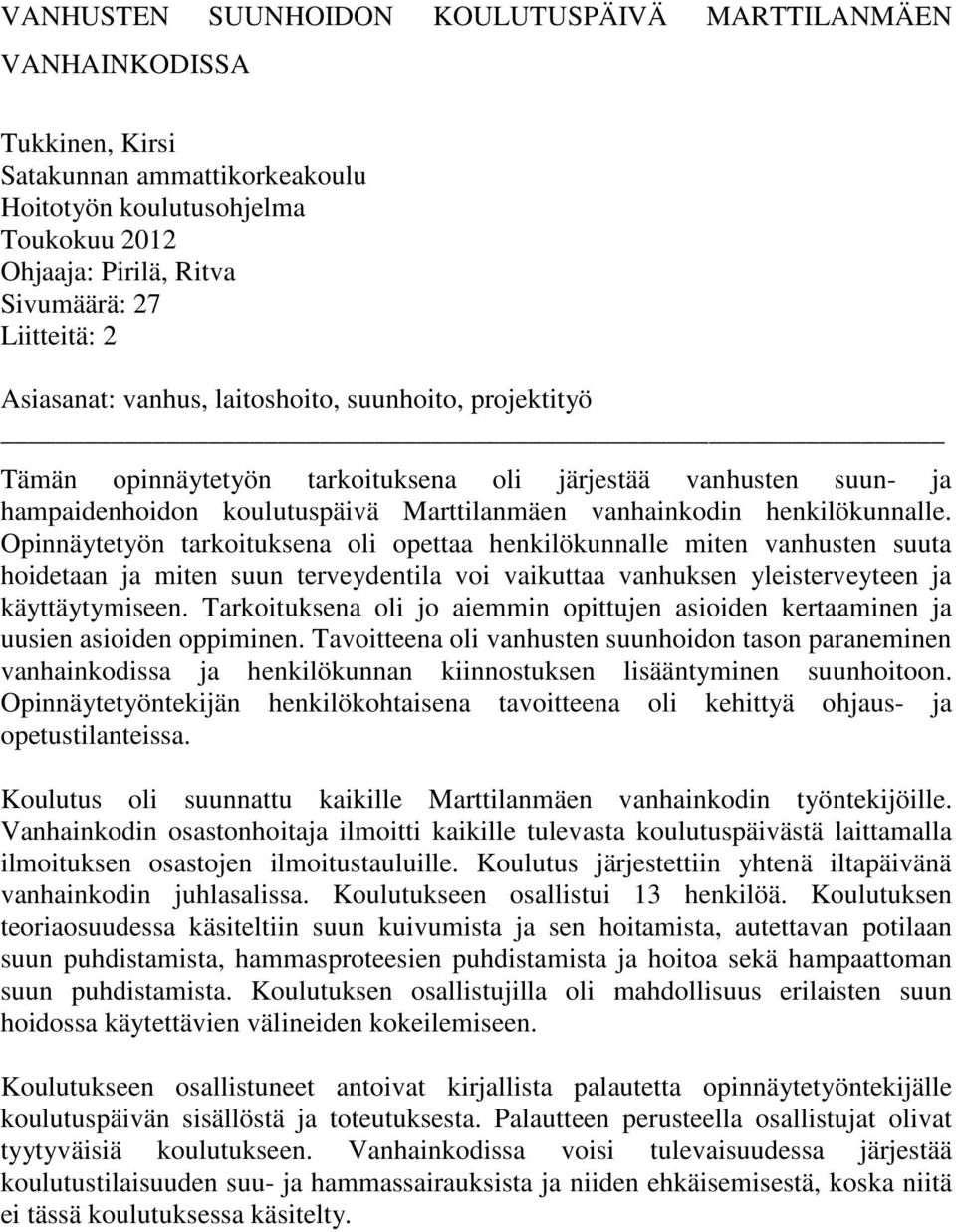 VANHUSTEN SUUNHOIDON KOULUTUSPÄIVÄ MARTTILANMÄEN VANHAINKODISSA

Tukkinen, Kirsi
Satakunnan ammattikorkeakoulu
Hoitotyön koulutusohjelma
Toukokuu 2012
Ohjaaja: Pirilä, Ritva
Sivumäärä: 27
Liitteitä: 2

Asiasanat: vanhus, laitoshoito, suunhoito, projektityö

Tämän opinnäytetyön tarkoituksena oli järjestää vanhusten suun- ja hampaidenhoidon koulutuspäivä Marttilanmäen vanhainkodin henkilökunnalle. Opinnäytetyön tarkoituksena oli opettaa henkilökunnalle miten vanhusten suuta hoidetaan ja miten suun terveydentila voi vaikuttaa vanhuksen yleisterveyteen ja käyttäytymiseen. Tarkoituksena oli jo aiemmin opittujen asioiden kertaaminen ja uusien asioiden oppiminen. Tavoitteena oli vanhusten suunhoidon tason paraneminen vanhainkodissa ja henkilökunnan kiinnostuksen lisääntyminen suunhoitoon. Opinnäytetyöntekijän henkilökohtaisena tavoitteena oli kehittyä ohjaus- ja opetustilanteissa.

Koulutus oli suunnattu kaikille Marttilanmäen vanhainkodin työntekijöille. Vanhainkodin osastonhoitaja ilmoitti kaikille tulevasta koulutuspäivästä laittamalla ilmoituksen osastojen ilmoitustauluille. Koulutus järjestettiin yhtenä iltapäivänä vanhainkodin juhlasalissa. Koulutukseen osallistui 13 henkilöä. Koulutuksen teoriaosuudessa käsiteltiin suun kuivumista ja sen hoitamista, autettavan potilaan suun puhdistamista, hammasproteesien puhdistamista ja hoitoa sekä hampaattoman suun puhdistamista. Koulutuksen osallistujilla oli mahdollisuus erilaisten suun hoidossa käytettävien välineiden kokeilemiseen.

Koulutukseen osallistuneet antoivat kirjallista palautetta opinnäytetyöntekijälle koulutuspäivän sisällöstä ja toteutuksesta. Palautteen perusteella osallistujat olivat tyytyväisiä koulutukseen. Vanhainkodissa voisi tulevaisuudessa järjestää koulutustilaisuuden suu- ja hammassairauksista ja niiden ehkäisemisestä, koska niitä ei tässä koulutuksessa käsitelty.